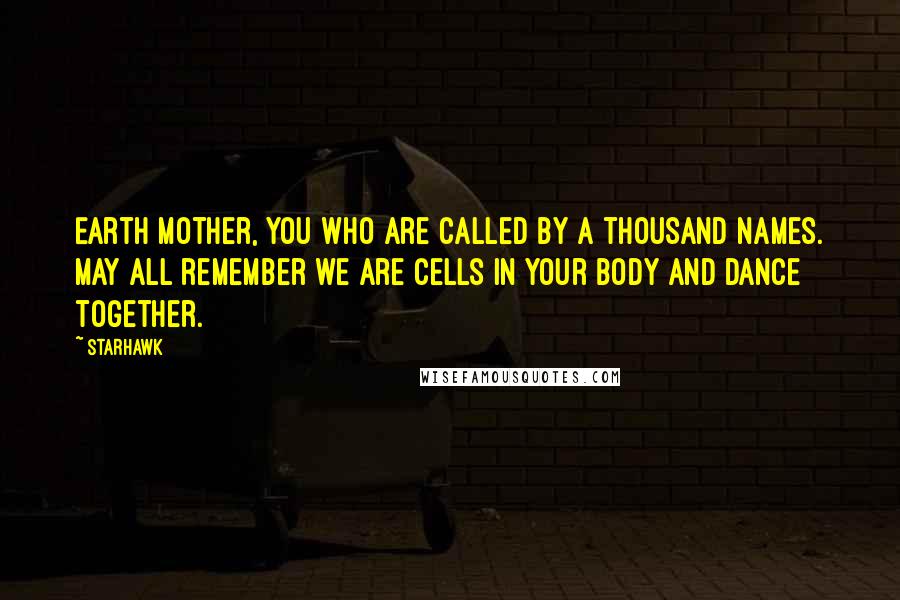 EARTH MOTHER, YOU WHO ARE CALLED BY A THOUSAND NAMES. MAY ALL REMEMBER WE ARE CELLS IN YOUR BODY AND DANCE TOGETHER.

~ STARHAWK

WISEFAMOUSQUOTES.COM